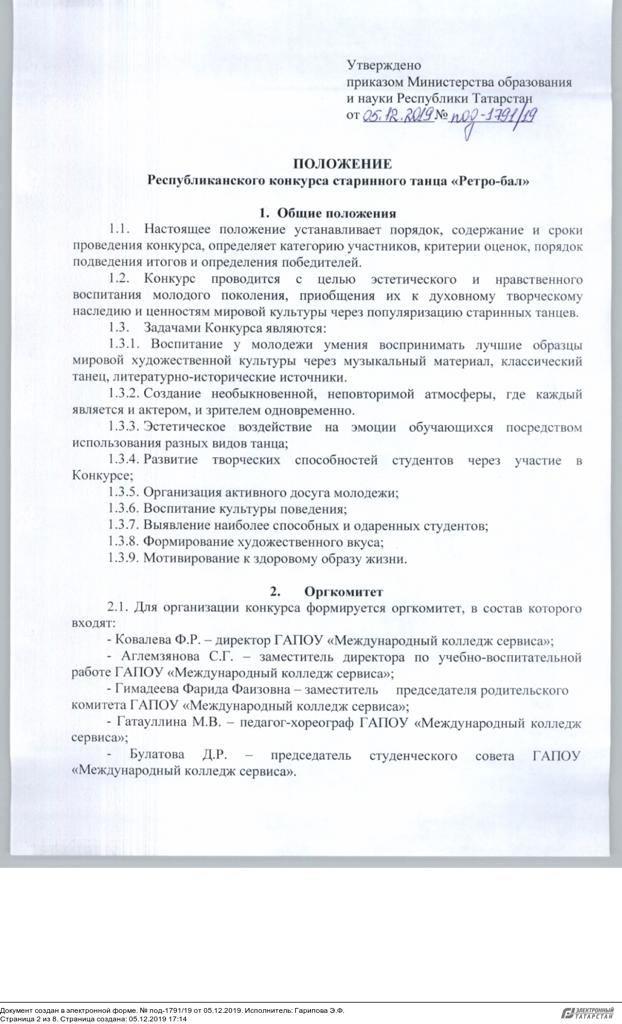 Утверждено
приказом Министерства образования
и науки Республики Татарстан
от 05.12.2019 № под-1791/19

ПОЛОЖЕНИЕ
Республиканского конкурса старинного танца «Ретро-бал»

1. Общие положения

1.1. Настоящее положение устанавливает порядок, содержание и сроки проведения конкурса, определяет категорию участников, критерии оценок, порядок подведения итогов и определения победителей.

1.2. Конкурс проводится с целью эстетического и нравственного воспитания молодого поколения, приобщения их к духовному творческому наследию и ценностям мировой культуры через популяризацию старинных танцев.

1.3. Задачами Конкурса являются:

1.3.1. Воспитание у молодежи умения воспринимать лучшие образцы мировой художественной культуры через музыкальный материал, классический танец, литературно-исторические источники.

1.3.2. Создание необыкновенной, неповторимой атмосферы, где каждый является и актером, и зрителем одновременно.

1.3.3. Эстетическое воздействие на эмоции обучающихся посредством использования разных видов танца;

1.3.4. Развитие творческих способностей студентов через участие в Конкурсе;

1.3.5. Организация активного досуга молодежи;

1.3.6. Воспитание культуры поведения;

1.3.7. Выявление наиболее способных и одаренных студентов;

1.3.8. Формирование художественного вкуса;

1.3.9. Мотивирование к здоровому образу жизни.

2. Оргкомитет

2.1. Для организации конкурса формируется оргкомитет, в состав которого входят:

- Ковалева Ф.Р. – директор ГАПОУ «Международный колледж сервиса»;

- Аглемзянова С.Г. – заместитель директора по учебно-воспитательной работе ГАПОУ «Международный колледж сервиса»;

- Гимадеева Фарида Фаизовна – заместитель председателя родительского комитета ГАПОУ «Международный колледж сервиса»;

- Гатауллина М.В. – педагог-хореограф ГАПОУ «Международный колледж сервиса»;

- Булатова Д.Р. – председатель студенческого совета ГАПОУ «Международный колледж сервиса».

Документ создан в электронной форме. № под-1791/19 от 05.12.2019. Исполнитель: Гарипова Э.Ф.
Страница 2 из 8. Страница создана: 05.12.2019 17:14
ЭЛЕКТРОННЫЙ ТАТАРСТАН